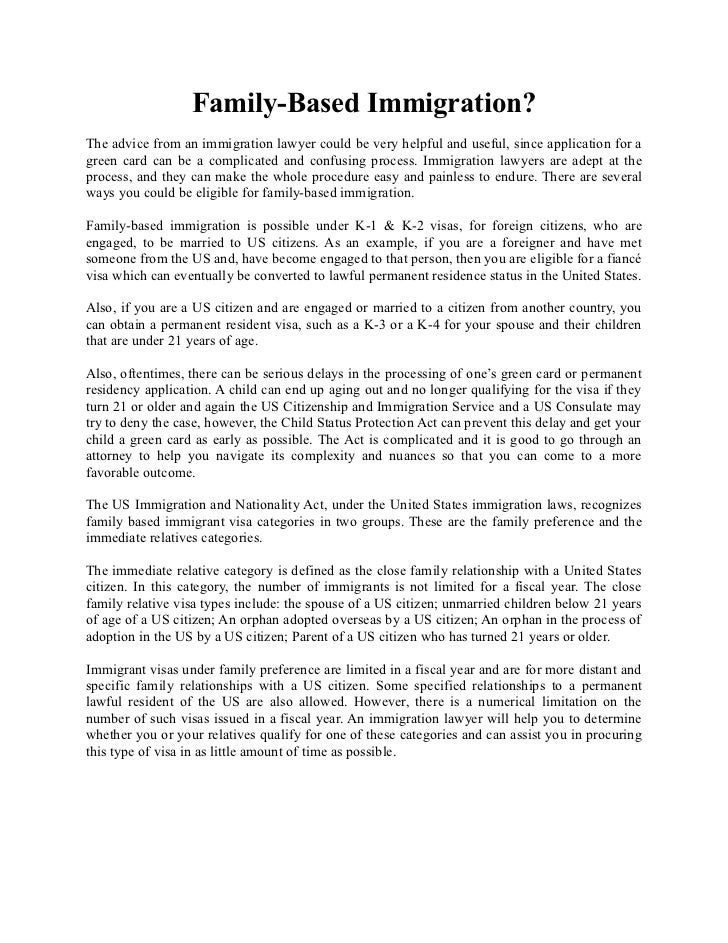 Family-Based Immigration?

The advice from an immigration lawyer could be very helpful and useful, since application for a green card can be a complicated and confusing process. Immigration lawyers are adept at the process, and they can make the whole procedure easy and painless to endure. There are several ways you could be eligible for family-based immigration.

Family-based immigration is possible under K-1 & K-2 visas, for foreign citizens, who are engaged, to be married to US citizens. As an example, if you are a foreigner and have met someone from the US and, have become engaged to that person, then you are eligible for a fiancé visa which can eventually be converted to lawful permanent residence status in the United States.

Also, if you are a US citizen and are engaged or married to a citizen from another country, you can obtain a permanent resident visa, such as a K-3 or a K-4 for your spouse and their children that are under 21 years of age.

Also, oftentimes, there can be serious delays in the processing of one's green card or permanent residency application. A child can end up aging out and no longer qualifying for the visa if they turn 21 or older and again the US Citizenship and Immigration Service and a US Consulate may try to deny the case, however, the Child Status Protection Act can prevent this delay and get your child a green card as early as possible. The Act is complicated and it is good to go through an attorney to help you navigate its complexity and nuances so that you can come to a more favorable outcome.

The US Immigration and Nationality Act, under the United States immigration laws, recognizes family based immigrant visa categories in two groups. These are the family preference and the immediate relatives categories.

The immediate relative category is defined as the close family relationship with a United States citizen. In this category, the number of immigrants is not limited for a fiscal year. The close family relative visa types include: the spouse of a US citizen; unmarried children below 21 years of age of a US citizen; An orphan adopted overseas by a US citizen; An orphan in the process of adoption in the US by a US citizen; Parent of a US citizen who has turned 21 years or older.

Immigrant visas under family preference are limited in a fiscal year and are for more distant and specific family relationships with a US citizen. Some specified relationships to a permanent lawful resident of the US are also allowed. However, there is a numerical limitation on the number of such visas issued in a fiscal year. An immigration lawyer will help you to determine whether you or your relatives qualify for one of these categories and can assist you in procuring this type of visa in as little amount of time as possible.